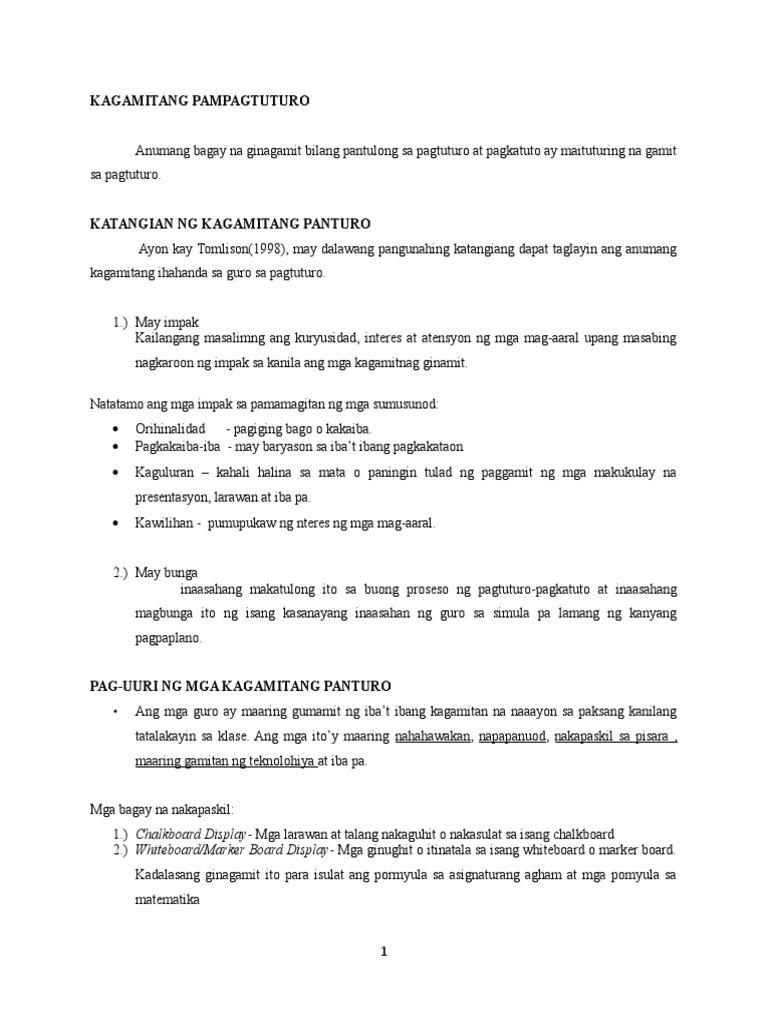 KAGAMITANG PAMPAGTUTURO

Anumang bagay na ginagamit bilang pantulong sa pagtuturo at pagkatuto ay maituturing na gamit sa pagtuturo.

KATANGIAN NG KAGAMITANG PANTURO

Ayon kay Tomlison(1998), may dalawang pangunahing katangiang dapat taglayin ang anumang kagamitang ihahanda sa guro sa pagtuturo.

1.) May impak
Kailangang masalimng ang kuryusidad, interes at atensyon ng mga mag-aaral upang masabing nagkaroon ng impak sa kanila ang mga kagamitnag ginamit.

Natatamo ang mga impak sa pamamagitan ng mga sumusunod:
• Orihinalidad - pagiging bago o kakaiba.
• Pagkakaiba-iba - may baryason sa iba't ibang pagkakataon
• Kaguluran – kahali halina sa mata o paningin tulad ng paggamit ng mga makukulay na presentasyon, larawan at iba pa.
• Kawilihan - pumupukaw ng nteres ng mga mag-aaral.

2.) May bunga
inaasahang makatulong ito sa buong proseso ng pagtuturo-pagkatuto at inaasahang magbunga ito ng isang kasanayang inaasahan ng guro sa simula pa lamang ng kanyang pagpaplano.

PAG-UURI NG MGA KAGAMITANG PANTURO

• Ang mga guro ay maaring gumamit ng iba't ibang kagamitan na naaayon sa paksang kanilang tatalakayin sa klase. Ang mga ito'y maaring nahahawakan, napapanuod, nakapaskil sa pisara , maaring gamitan ng teknolohiya at iba pa.

Mga bagay na nakapaskil:
1.) Chalkboard Display - Mga larawan at talang nakaguhit o nakasulat sa isang chalkboard
2.) Whiteboard/Marker Board Display - Mga ginughit o itinatala sa isang whiteboard o marker board. Kadalasang ginagamit ito para isulat ang pormyula sa asignaturang agham at mga pomyula sa matematika

1